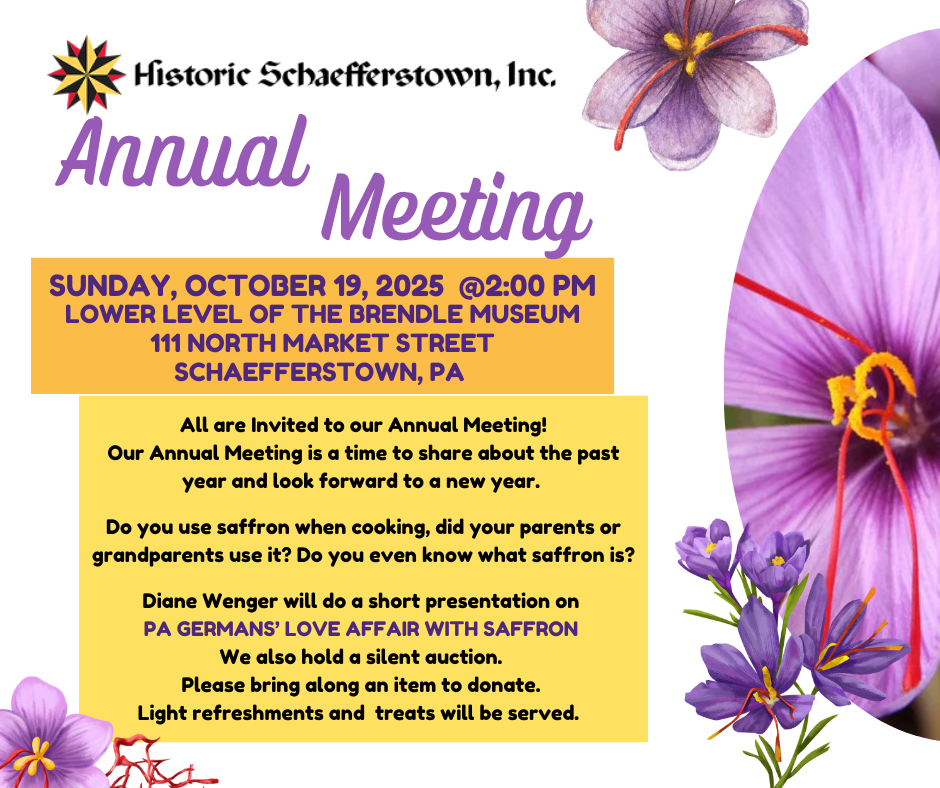 Historic Schaefferstown, Inc.

Annual Meeting

SUNDAY, OCTOBER 19, 2025 @2:00 PM
LOWER LEVEL OF THE BRENDLE MUSEUM
111 NORTH MARKET STREET
SCHAEFFERSTOWN, PA

All are Invited to our Annual Meeting!
Our Annual Meeting is a time to share about the past year and look forward to a new year.

Do you use saffron when cooking, did your parents or grandparents use it? Do you even know what saffron is?

Diane Wenger will do a short presentation on
PA GERMANS' LOVE AFFAIR WITH SAFFRON
We also hold a silent auction.
Please bring along an item to donate.
Light refreshments and treats will be served.